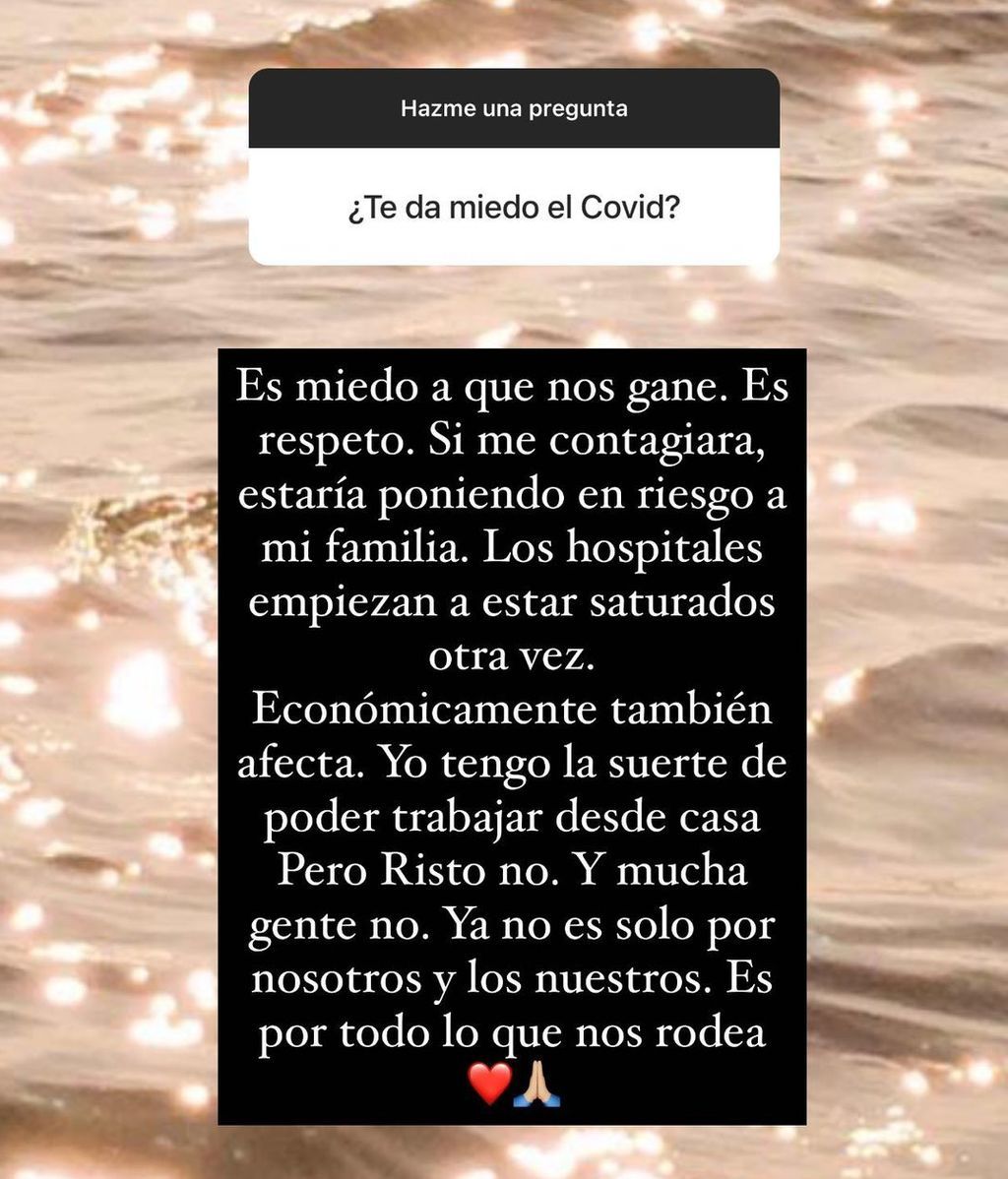 Hazme una pregunta

¿Te da miedo el Covid?

Es miedo a que nos gane. Es respeto. Si me contagiara, estaría poniendo en riesgo a mi familia. Los hospitales empiezan a estar saturados otra vez.
Económicamente también afecta. Yo tengo la suerte de poder trabajar desde casa Pero Risto no. Y mucha gente no. Ya no es solo por nosotros y los nuestros. Es por todo lo que nos rodea ❤️🙏🏼